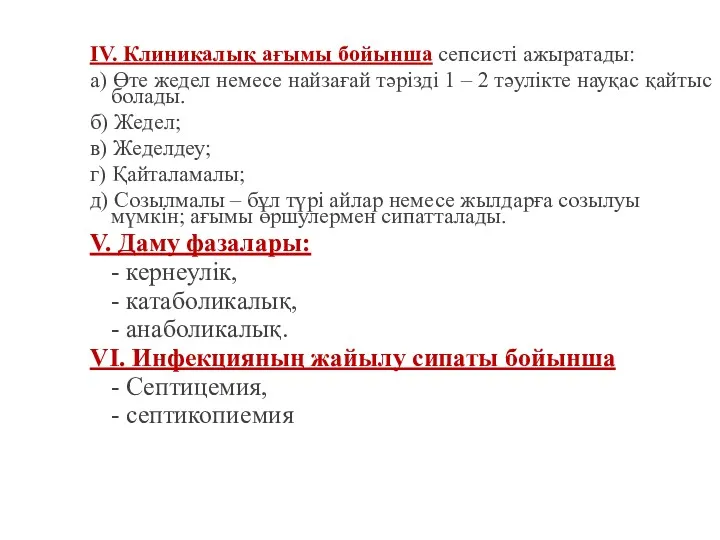 IV. Клиникалық ағымы бойынша сепсисті ажыратады:

а) Өте жедел немесе найзағай тәрізді 1 – 2 тәулікте науқас қайтыс болады.

б) Жедел;

в) Жеделдеу;

г) Қайталамалы;

д) Созылмалы – бұл түрі айлар немесе жылдарға созылуы мүмкін; ағымы өршулермен сипатталады.

V. Даму фазалары:

- кернеулік,

- катаболикалық,

- анаболикалық.

VI. Инфекцияның жайылу сипаты бойынша

- Септицемия,

- септикопиемия